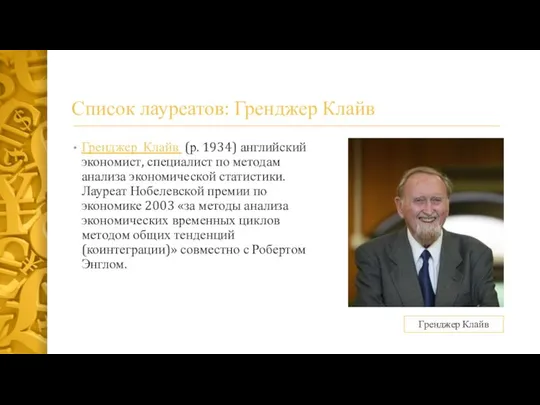 Список лауреатов: Гренджер Клайв

• Гренджер Клайв (р. 1934) английский экономист, специалист по методам анализа экономической статистики. Лауреат Нобелевской премии по экономике 2003 «за методы анализа экономических временных циклов методом общих тенденций (коинтеграции)» совместно с Робертом Энглом.

Гренджер Клайв